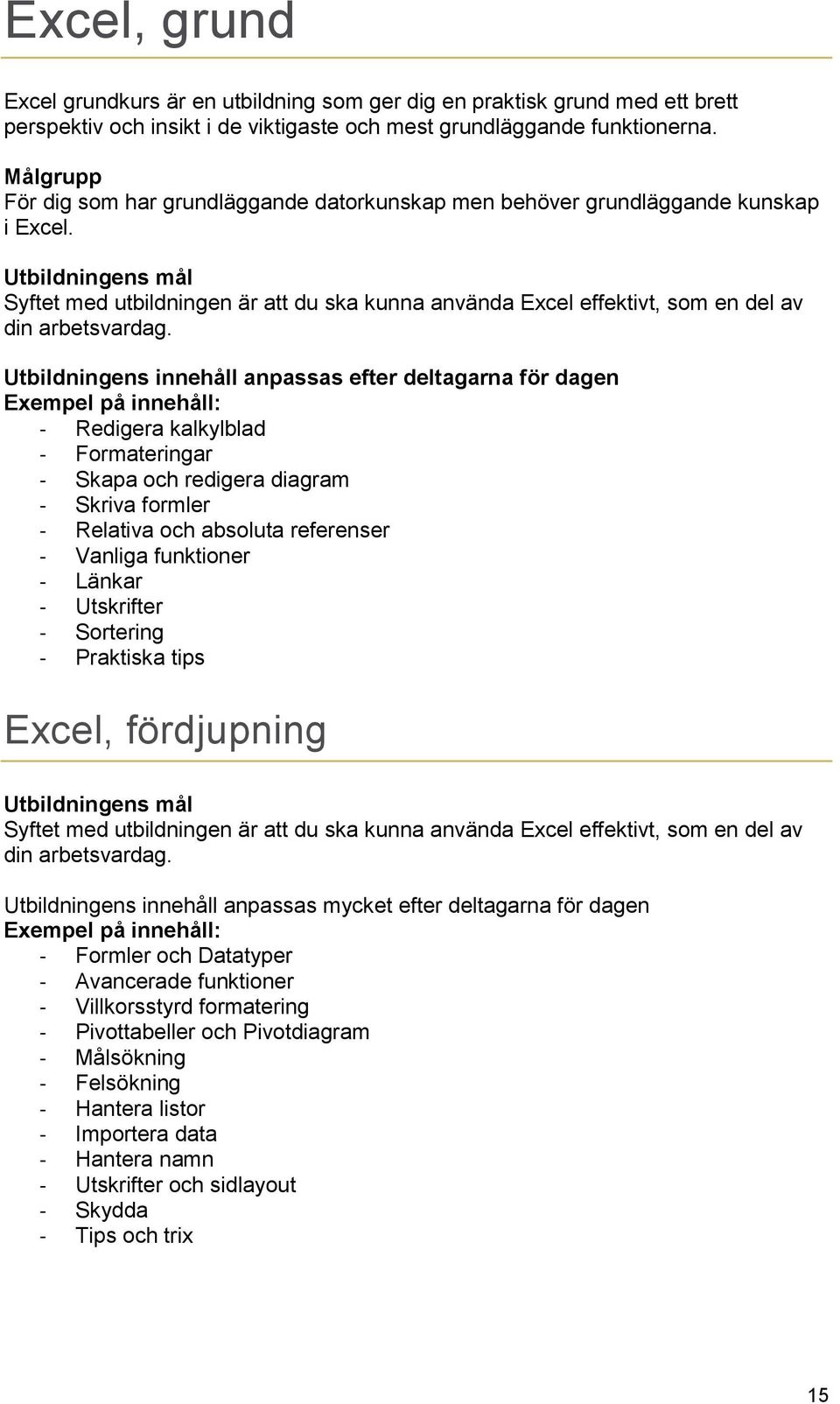 Excel, grund

Excel grundkurs är en utbildning som ger dig en praktisk grund med ett brett perspektiv och insikt i de viktigaste och mest grundläggande funktionerna.

Målgrupp
För dig som har grundläggande datorkunskap men behöver grundläggande kunskap i Excel.

Utbildningens mål
Syftet med utbildningen är att du ska kunna använda Excel effektivt, som en del av din arbetsvardag.

Utbildningens innehåll anpassas efter deltagarna för dagen
Exempel på innehåll:
- Redigera kalkylblad
- Formateringar
- Skapa och redigera diagram
- Skriva formler
- Relativa och absoluta referenser
- Vanliga funktioner
- Länkar
- Utskrifter
- Sortering
- Praktiska tips

Excel, fördjupning

Utbildningens mål
Syftet med utbildningen är att du ska kunna använda Excel effektivt, som en del av din arbetsvardag.

Utbildningens innehåll anpassas mycket efter deltagarna för dagen
Exempel på innehåll:
- Formler och Datatyper
- Avancerade funktioner
- Villkorsstyrd formatering
- Pivottabeller och Pivotdiagram
- Målsökning
- Felsökning
- Hantera listor
- Importera data
- Hantera namn
- Utskrifter och sidlayout
- Skydda
- Tips och trix

15